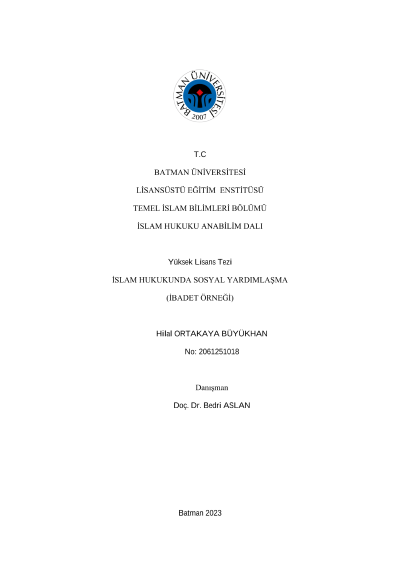 BATMAN ÜNİVERSİTESİ
2007

T.C

BATMAN ÜNİVERSİTESİ

LİSANSÜSTÜ EĞİTİM ENSTİTÜSÜ

TEMEL İSLAM BİLİMLERİ BÖLÜMÜ

İSLAM HUKUKU ANABİLİM DALI

Yüksek Lisans Tezi

İSLAM HUKUKUNDA SOSYAL YARDIMLAŞMA

(İBADET ÖRNEĞİ)

Hilal ORTAKAYA BÜYÜKHAN

No: 2061251018

Danışman

Doç. Dr. Bedri ASLAN

Batman 2023